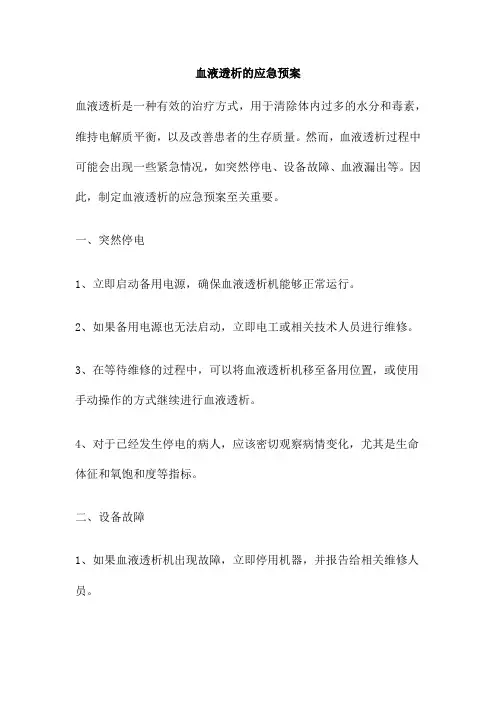 血液透析的应急预案

血液透析是一种有效的治疗方式，用于清除体内过多的水分和毒素，维持电解质平衡，以及改善患者的生存质量。然而，血液透析过程中可能会出现一些紧急情况，如突然停电、设备故障、血液漏出等。因此，制定血液透析的应急预案至关重要。

一、突然停电

1、立即启动备用电源，确保血液透析机能够正常运行。

2、如果备用电源也无法启动，立即电工或相关技术人员进行维修。

3、在等待维修的过程中，可以将血液透析机移至备用位置，或使用手动操作的方式继续进行血液透析。

4、对于已经发生停电的病人，应该密切观察病情变化，尤其是生命体征和氧饱和度等指标。

二、设备故障

1、如果血液透析机出现故障，立即停用机器，并报告给相关维修人员。